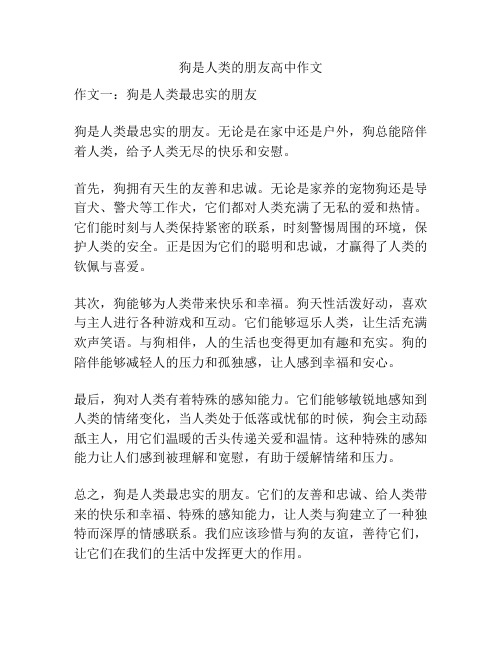 狗是人类的朋友高中作文

作文一：狗是人类最忠实的朋友

狗是人类最忠实的朋友。无论是在家中还是户外，狗总能陪伴着人类，给予人类无尽的快乐和安慰。

首先，狗拥有天生的友善和忠诚。无论是家养的宠物狗还是导盲犬、警犬等工作犬，它们都对人类充满了无私的爱和热情。它们能时刻与人类保持紧密的联系，时刻警惕周围的环境，保护人类的安全。正是因为它们的聪明和忠诚，才赢得了人类的钦佩与喜爱。

其次，狗能够为人类带来快乐和幸福。狗天性活泼好动，喜欢与主人进行各种游戏和互动。它们能够逗乐人类，让生活充满欢声笑语。与狗相伴，人的生活也变得更加有趣和充实。狗的陪伴能够减轻人的压力和孤独感，让人感到幸福和安心。

最后，狗对人类有着特殊的感知能力。它们能够敏锐地感知到人类的情绪变化，当人类处于低落或忧郁的时候，狗会主动舔舐主人，用它们温暖的舌头传递关爱和温情。这种特殊的感知能力让人们感到被理解和宽慰，有助于缓解情绪和压力。

总之，狗是人类最忠实的朋友。它们的友善和忠诚、给人类带来的快乐和幸福、特殊的感知能力，让人类与狗建立了一种独特而深厚的情感联系。我们应该珍惜与狗的友谊，善待它们，让它们在我们的生活中发挥更大的作用。